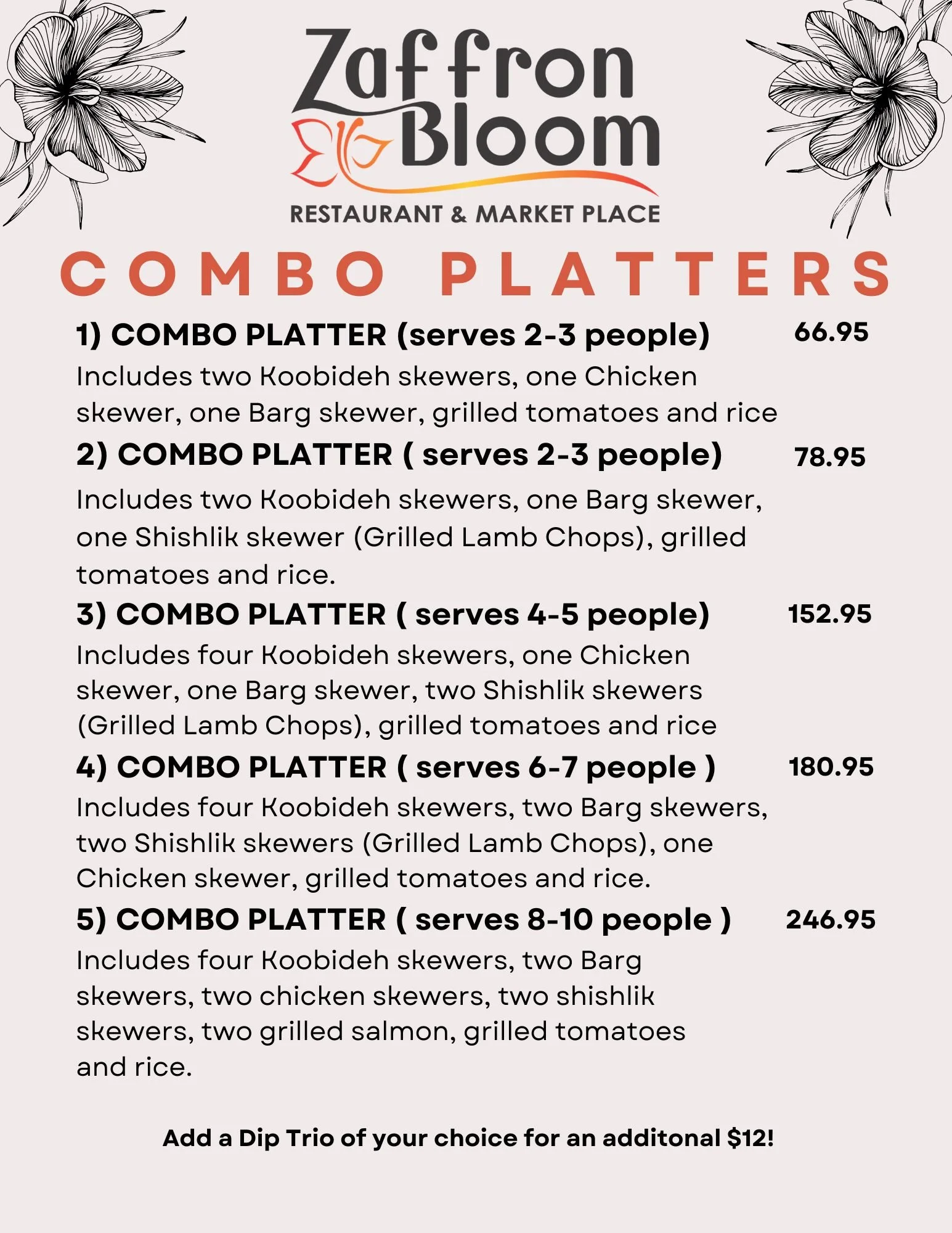 Zaffron Bloom
RESTAURANT & MARKET PLACE

COMBO PLATTERS

1) COMBO PLATTER (serves 2-3 people) 66.95
Includes two Koobideh skewers, one Chicken skewer, one Barg skewer, grilled tomatoes and rice

2) COMBO PLATTER ( serves 2-3 people) 78.95
Includes two Koobideh skewers, one Barg skewer, one Shishlik skewer (Grilled Lamb Chops), grilled tomatoes and rice.

3) COMBO PLATTER ( serves 4-5 people) 152.95
Includes four Koobideh skewers, one Chicken skewer, one Barg skewer, two Shishlik skewers (Grilled Lamb Chops), grilled tomatoes and rice

4) COMBO PLATTER ( serves 6-7 people ) 180.95
Includes four Koobideh skewers, two Barg skewers, two Shishlik skewers (Grilled Lamb Chops), one Chicken skewer, grilled tomatoes and rice.

5) COMBO PLATTER ( serves 8-10 people ) 246.95
Includes four Koobideh skewers, two Barg skewers, two chicken skewers, two shishlik skewers, two grilled salmon, grilled tomatoes and rice.

Add a Dip Trio of your choice for an additonal $12!